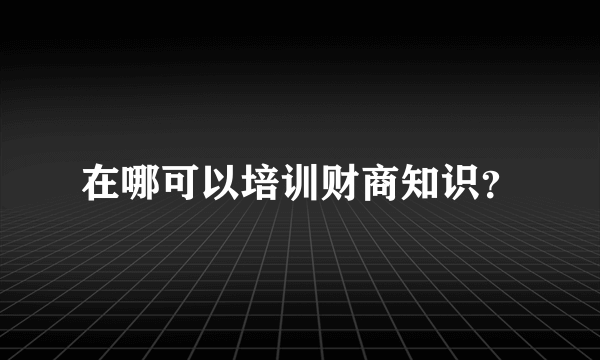 在哪可以培训财商知识?